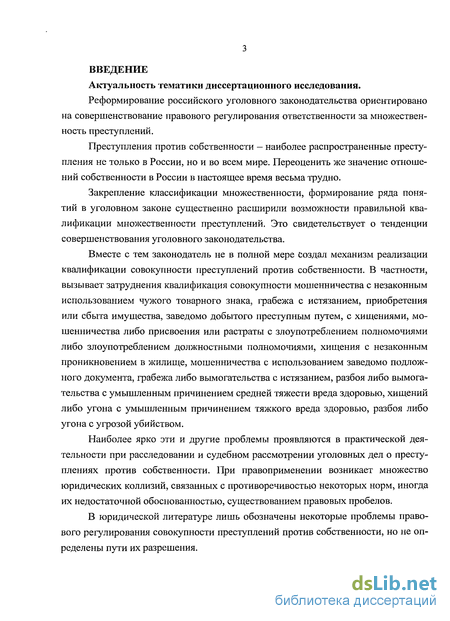 3

ВВЕДЕНИЕ

Актуальность тематики диссертационного исследования.

Реформирование российского уголовного законодательства ориентировано на совершенствование правового регулирования ответственности за множественность преступлений.

Преступления против собственности – наиболее распространенные преступления не только в России, но и во всем мире. Переоценить же значение отношений собственности в России в настоящее время весьма трудно.

Закрепление классификации множественности, формирование ряда понятий в уголовном законе существенно расширили возможности правильной квалификации множественности преступлений. Это свидетельствует о тенденции совершенствования уголовного законодательства.

Вместе с тем законодатель не в полной мере создал механизм реализации квалификации совокупности преступлений против собственности. В частности, вызывает затруднения квалификация совокупности мошенничества с незаконным использованием чужого товарного знака, грабежа с истязанием, приобретения или сбыта имущества, заведомо добытого преступным путем, с хищениями, мошенничества либо присвоения или растраты с злоупотреблением полномочиями либо злоупотреблением должностными полномочиями, хищения с незаконным проникновением в жилище, мошенничества с использованием заведомо подложного документа, грабежа либо вымогательства с истязанием, разбоя либо вымогательства с умышленным причинением средней тяжести вреда здоровью, хищений либо угона с умышленным причинением тяжкого вреда здоровью, разбоя либо угона с угрозой убийством.

Наиболее ярко эти и другие проблемы проявляются в практической деятельности при расследовании и судебном рассмотрении уголовных дел о преступлениях против собственности. При правоприменении возникает множество юридических коллизий, связанных с противоречивостью некоторых норм, иногда их недостаточной обоснованностью, существованием правовых пробелов.

В юридической литературе лишь обозначены некоторые проблемы правового регулирования совокупности преступлений против собственности, но не определены пути их разрешения.

dsLib.net
библиотека диссертаций